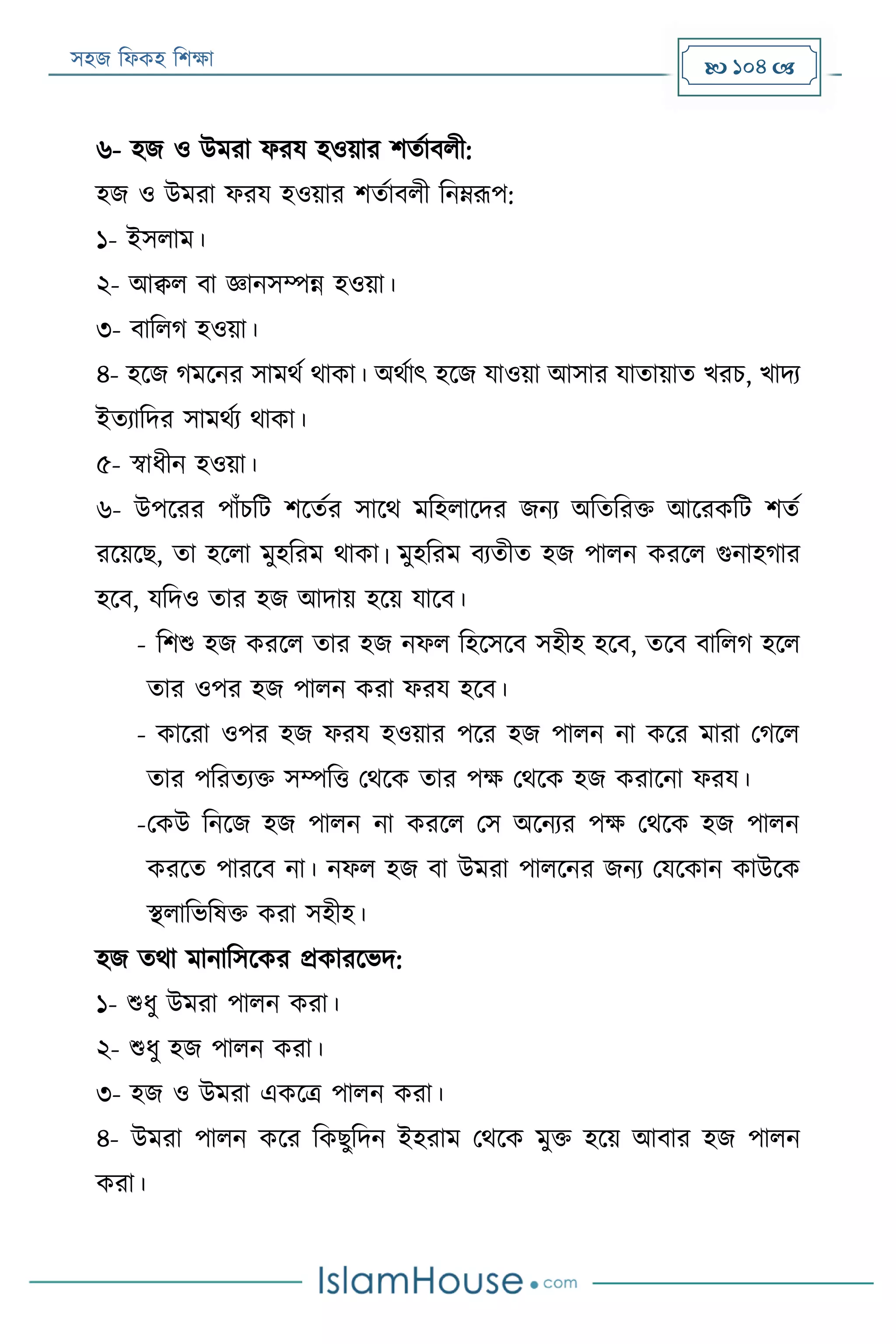 সহজ ফিকহ শিক্ষা

১০৪

৬- হজ ও উমরা ফরয হওয়ার শর্তাবলী:

হজ ও উমরা ফরয হওয়ার শর্তাবলী নিম্নরূপ:

১- ইসলাম।

২- আক্বল বা জ্ঞানসম্পন্ন হওয়া।

৩- বালিগ হওয়া।

৪- হজে গমনের সামর্থ থাকা। অর্থাৎ হজে যাওয়া আসার যাতায়াত খরচ, খাদ্য ইত্যাদির সামর্থ্য থাকা।

৫- স্বাধীন হওয়া।

৬- উপরের পাঁচটি শর্তের সাথে মহিলাদের জন্য অতিরিক্ত আরেকটি শর্ত রয়েছে, তা হলো মুহরিম থাকা। মুহরিম ব্যতীত হজ পালন করলে গুনাহগার হবে, যদিও তার হজ আদায় হয়ে যাবে।

- শিশু হজ করলে তার হজ নফল হিসেবে সহীহ হবে, তবে বালিগ হলে তার ওপর হজ পালন করা ফরয হবে।

- কারো ওপর হজ ফরয হওয়ার পরে হজ পালন না করে মারা গেলে তার পরিত্যক্ত সম্পত্তি থেকে তার পক্ষ থেকে হজ করানো ফরয।

-কেউ নিজে হজ পালন না করলে সে অন্যের পক্ষ থেকে হজ পালন করতে পারবে না। নফল হজ বা উমরা পালনের জন্য যেকোন কাউকে স্থলাভিষিক্ত করা সহীহ।

হজ তথা মানাসিকের প্রকারভেদ:

১- শুধু উমরা পালন করা।

২- শুধু হজ পালন করা।

৩- হজ ও উমরা একত্রে পালন করা।

৪- উমরা পালন করে কিছুদিন ইহরাম থেকে মুক্ত হয়ে আবার হজ পালন করা।

IslamHouse.com